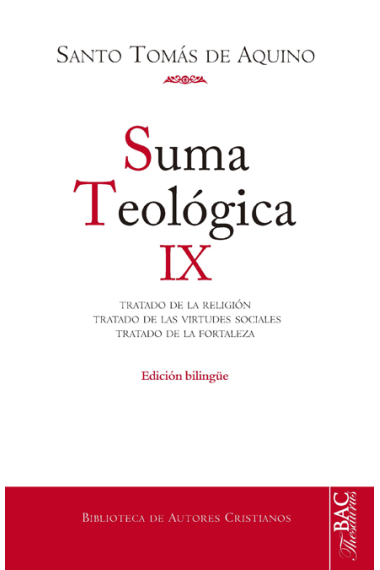 SANTO TOMÁS DE AQUINO

Suma Teológica IX

TRATADO DE LA RELIGIÓN
TRATADO DE LAS VIRTUDES SOCIALES
TRATADO DE LA FORTALEZA

Edición bilingüe

BIBLIOTECA DE AUTORES CRISTIANOS

BAC Thesaurus